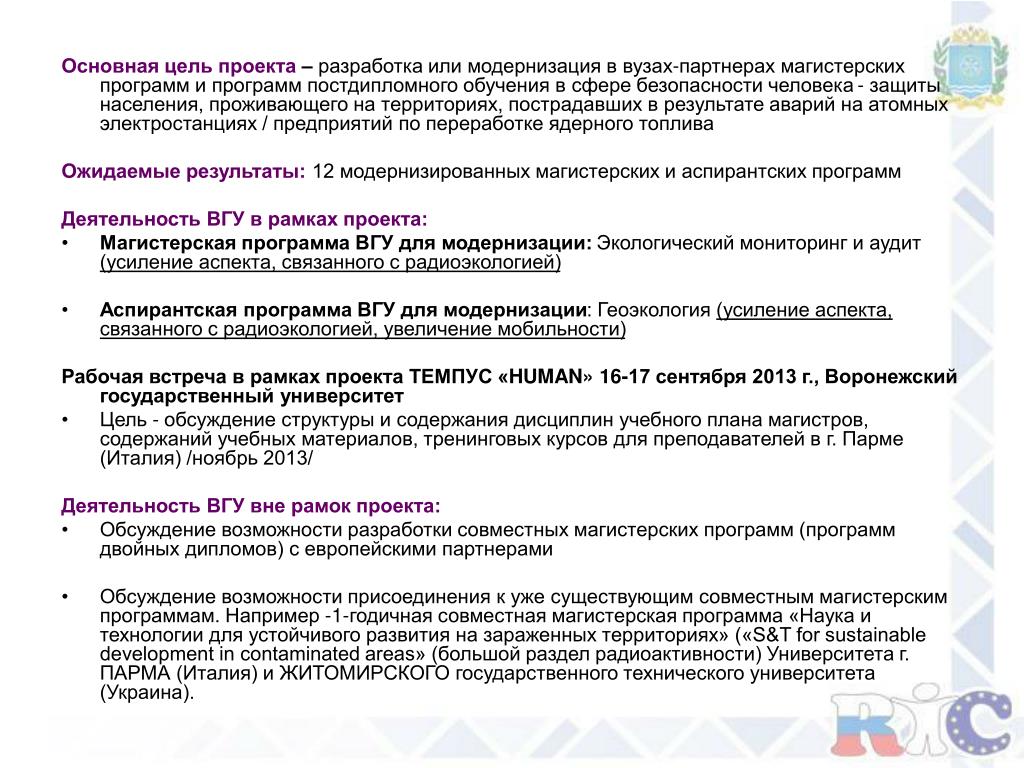 Основная цель проекта – разработка или модернизация в вузах-партнерах магистерских программ и программ постдипломного обучения в сфере безопасности человека - защиты населения, проживающего на территориях, пострадавших в результате аварий на атомных электростанциях / предприятий по переработке ядерного топлива

Ожидаемые результаты: 12 модернизированных магистерских и аспирантских программ

Деятельность ВГУ в рамках проекта:
• Магистерская программа ВГУ для модернизации: Экологический мониторинг и аудит (усиление аспекта, связанного с радиоэкологией)

• Аспирантская программа ВГУ для модернизации: Геоэкология (усиление аспекта, связанного с радиоэкологией, увеличение мобильности)

Рабочая встреча в рамках проекта ТЕМПУС «HUMAN» 16-17 сентября 2013 г., Воронежский государственный университет
• Цель - обсуждение структуры и содержания дисциплин учебного плана магистров, содержаний учебных материалов, тренинговых курсов для преподавателей в г. Парме (Италия) /ноябрь 2013/

Деятельность ВГУ вне рамок проекта:
• Обсуждение возможности разработки совместных магистерских программ (программ двойных дипломов) с европейскими партнерами

• Обсуждение возможности присоединения к уже существующим совместным магистерским программам. Например -1-годичная совместная магистерская программа «Наука и технологии для устойчивого развития на зараженных территориях» («S&T for sustainable development in contaminated areas» (большой раздел радиоактивности) Университета г. ПАРМА (Италия) и ЖИТОМИРСКОГО государственного технического университета (Украина).

RIC